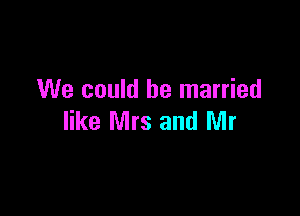 We could be married like Mrs and Mr